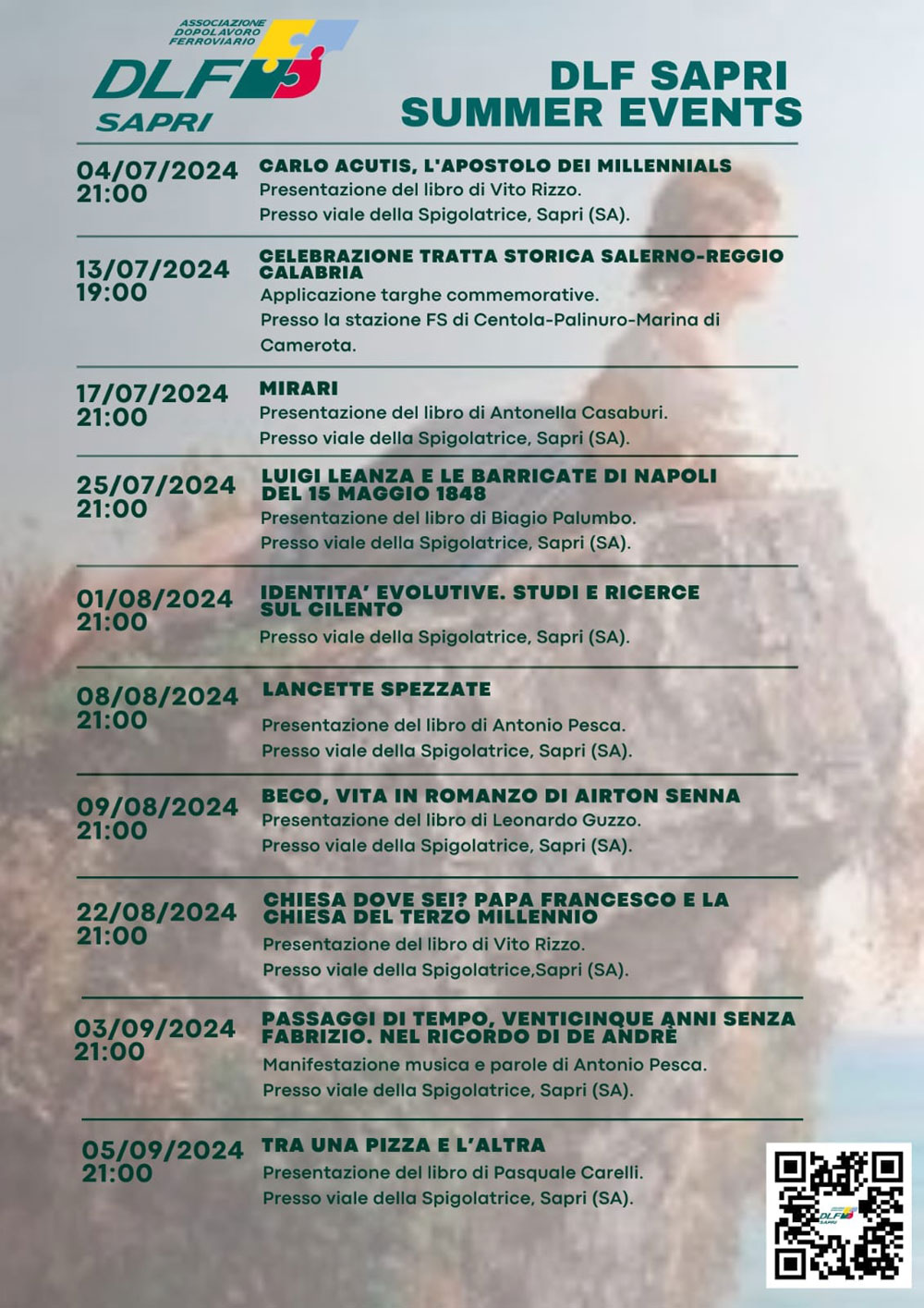 ASSOCIAZIONE DOPOLAVORO FERROVIARIO
DLF
SAPRI

DLF SAPRI
SUMMER EVENTS

04/07/2024
21:00
CARLO ACUTIS, L'APOSTOLO DEI MILLENNIALS
Presentazione del libro di Vito Rizzo.
Presso viale della Spigolatrice, Sapri (SA).

13/07/2024
19:00
CELEBRAZIONE TRATTA STORICA SALERNO-REGGIO CALABRIA
Applicazione targhe commemorative.
Presso la stazione FS di Centola-Palinuro-Marina di Camerota.

17/07/2024
21:00
MIRARI
Presentazione del libro di Antonella Casaburi.
Presso viale della Spigolatrice, Sapri (SA).

25/07/2024
21:00
LUIGI LEANZA E LE BARRICATE DI NAPOLI DEL 15 MAGGIO 1848
Presentazione del libro di Biagio Palumbo.
Presso viale della Spigolatrice, Sapri (SA).

01/08/2024
21:00
IDENTITA' EVOLUTIVE. STUDI E RICERCE SUL CILENTO
Presso viale della Spigolatrice, Sapri (SA).

08/08/2024
21:00
LANCETTE SPEZZATE
Presentazione del libro di Antonio Pesca.
Presso viale della Spigolatrice, Sapri (SA).

09/08/2024
21:00
BECO, VITA IN ROMANZO DI AIRTON SENNA
Presentazione del libro di Leonardo Guzzo.
Presso viale della Spigolatrice, Sapri (SA).

22/08/2024
21:00
CHIESA DOVE SEI? PAPA FRANCESCO E LA CHIESA DEL TERZO MILLENNIO
Presentazione del libro di Vito Rizzo.
Presso viale della Spigolatrice,Sapri (SA).

03/09/2024
21:00
PASSAGGI DI TEMPO, VENTICINQUE ANNI SENZA FABRIZIO. NEL RICORDO DI DE ANDRÈ
Manifestazione musica e parole di Antonio Pesca.
Presso viale della Spigolatrice, Sapri (SA).

05/09/2024
21:00
TRA UNA PIZZA E L'ALTRA
Presentazione del libro di Pasquale Carelli.
Presso viale della Spigolatrice, Sapri (SA).

DLF SAPRI